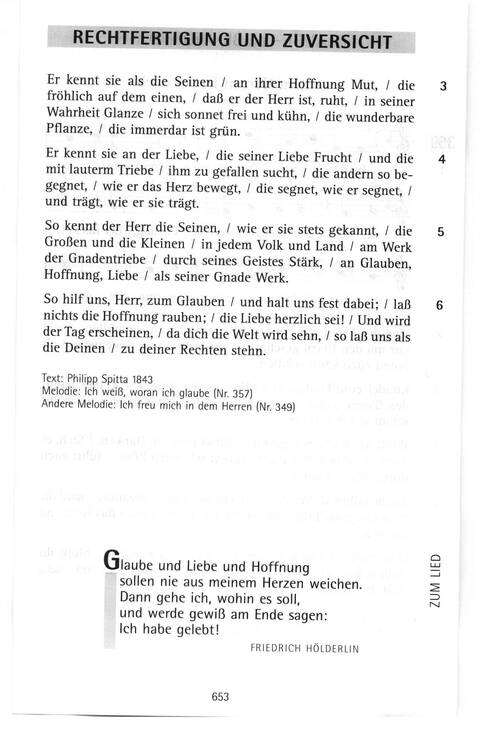 RECHTFERTIGUNG UND ZUVERSICHT

Er kennt sie als die Seinen / an ihrer Hoffnung Mut, / die fröhlich auf dem einen, / daß er der Herr ist, ruht, / in seiner Wahrheit Glanze / sich sonnet frei und kühn, / die wunderbare Pflanze, / die immerdar ist grün.

3

Er kennt sie an der Liebe, / die seiner Liebe Frucht / und die mit lauterm Triebe / ihm zu gefallen sucht, / die andern so begegnet, / wie er das Herz bewegt, / die segnet, wie er segnet, / und trägt, wie er sie trägt.

4

So kennt der Herr die Seinen, / wie er sie stets gekannt, / die Großen und die Kleinen / in jedem Volk und Land / am Werk der Gnadentriebe / durch seines Geistes Stärk, / an Glauben, Hoffnung, Liebe / als seiner Gnade Werk.

5

So hilf uns, Herr, zum Glauben / und halt uns fest dabei; / laß nichts die Hoffnung rauben; / die Liebe herzlich sei! / Und wird der Tag erscheinen, / da dich die Welt wird sehn, / so laß uns als die Deinen / zu deiner Rechten stehn.

6

Text: Philipp Spitta 1843
Melodie: Ich weiß, woran ich glaube (Nr. 357)
Andere Melodie: Ich freu mich in dem Herren (Nr. 349)

Glaube und Liebe und Hoffnung
sollen nie aus meinem Herzen weichen.
Dann gehe ich, wohin es soll,
und werde gewiß am Ende sagen:
Ich habe gelebt!

FRIEDRICH HÖLDERLIN

ZUM LIED

653